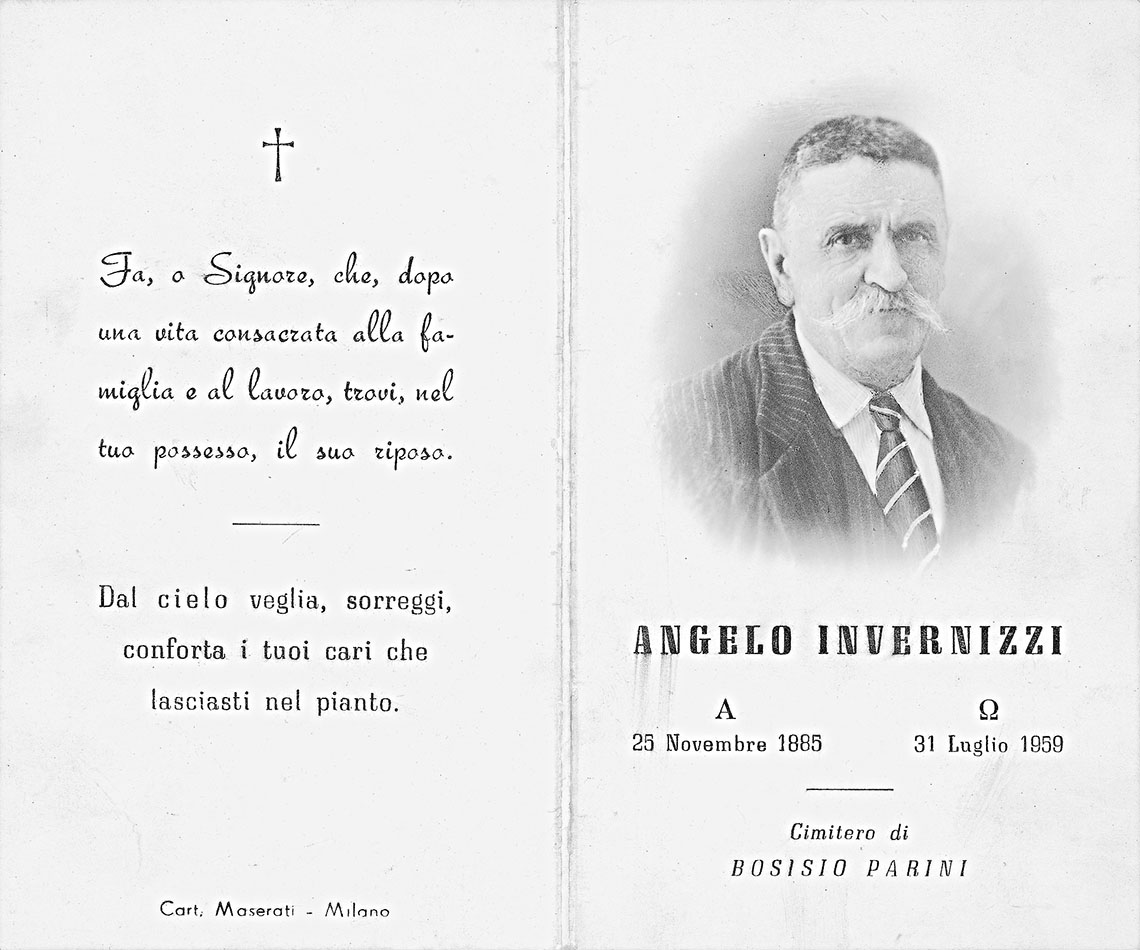 †

Fa, o Signore, che, dopo una vita consacrata alla famiglia e al lavoro, trovi, nel tuo possesso, il suo riposo.

Dal cielo veglia, sorreggi, conforta i tuoi cari che lasciasti nel pianto.

Cart. Maserati - Milano

ANGELO INVERNIZZI

A
25 Novembre 1885

Ω
31 Luglio 1959

Cimitero di
BOSISIO PARINI